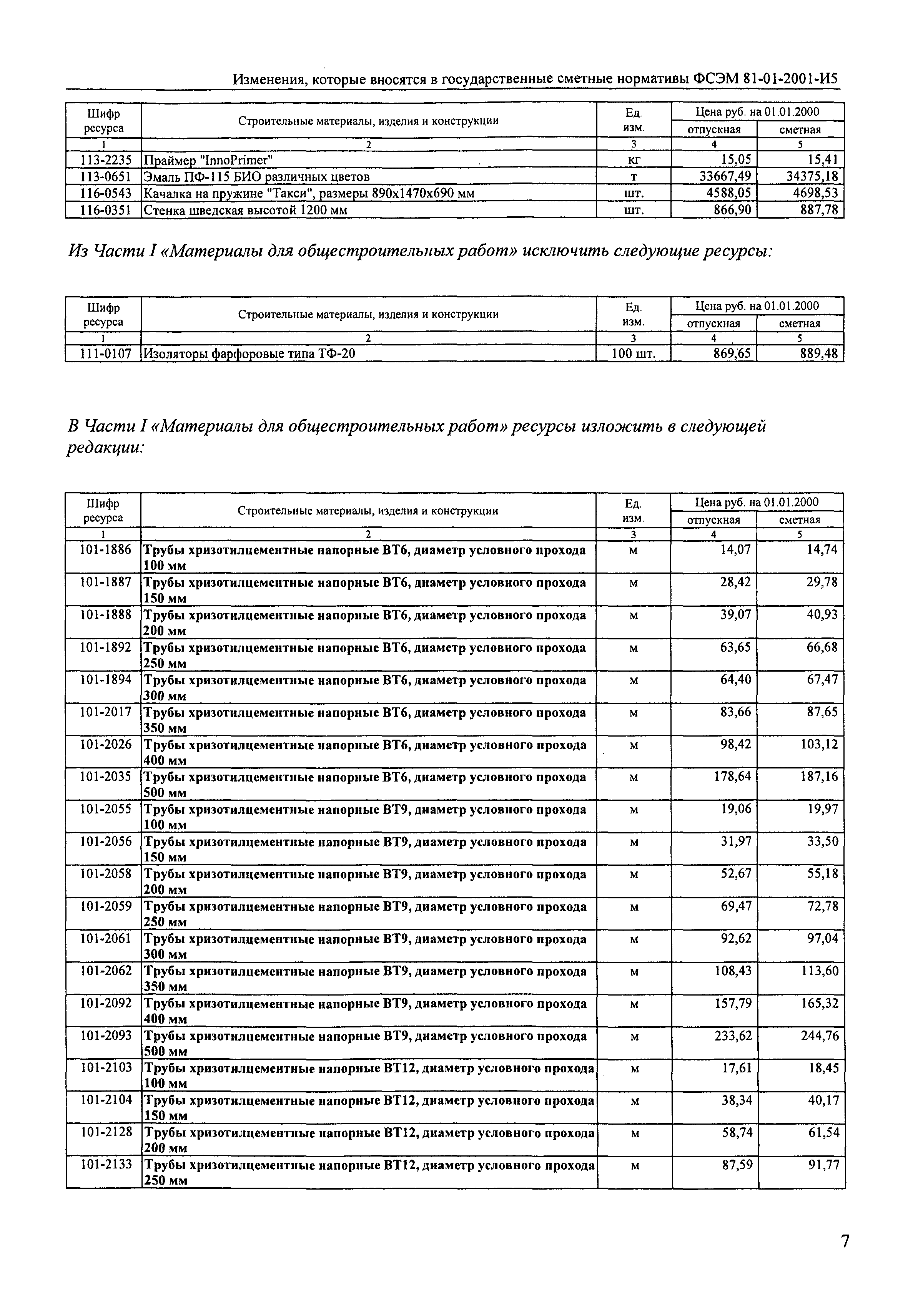 Изменения, которые вносятся в государственные сметные нормативы ФСЭМ 81-01-2001-И5

| Шифр ресурса | Строительные материалы, изделия и конструкции | Ед. изм. | Цена руб. на 01.01.2000 отпускная | Цена руб. на 01.01.2000 сметная |
|---|---|---|---|---|
| 1 | 2 | 3 | 4 | 5 |
| 113-2235 | Праймер "InnoPrimer" | кг | 15,05 | 15,41 |
| 113-0651 | Эмаль ПФ-115 БИО различных цветов | т | 33667,49 | 34375,18 |
| 116-0543 | Качалка на пружине "Такси", размеры 890х1470х690 мм | шт. | 4588,05 | 4698,53 |
| 116-0351 | Стенка шведская высотой 1200 мм | шт. | 866,90 | 887,78 |

Из Части I «Материалы для общестроительных работ» исключить следующие ресурсы:

| Шифр ресурса | Строительные материалы, изделия и конструкции | Ед. изм. | Цена руб. на 01.01.2000 отпускная | Цена руб. на 01.01.2000 сметная |
|---|---|---|---|---|
| 1 | 2 | 3 | 4 | 5 |
| 111-0107 | Изоляторы фарфоровые типа ТФ-20 | 100 шт. | 869,65 | 889,48 |

В Части I «Материалы для общестроительных работ» ресурсы изложить в следующей редакции:

| Шифр ресурса | Строительные материалы, изделия и конструкции | Ед. изм. | Цена руб. на 01.01.2000 отпускная | Цена руб. на 01.01.2000 сметная |
|---|---|---|---|---|
| 1 | 2 | 3 | 4 | 5 |
| 101-1886 | Трубы хризотилцементные напорные ВТ6, диаметр условного прохода 100 мм | м | 14,07 | 14,74 |
| 101-1887 | Трубы хризотилцементные напорные ВТ6, диаметр условного прохода 150 мм | м | 28,42 | 29,78 |
| 101-1888 | Трубы хризотилцементные напорные ВТ6, диаметр условного прохода 200 мм | м | 39,07 | 40,93 |
| 101-1892 | Трубы хризотилцементные напорные ВТ6, диаметр условного прохода 250 мм | м | 63,65 | 66,68 |
| 101-1894 | Трубы хризотилцементные напорные ВТ6, диаметр условного прохода 300 мм | м | 64,40 | 67,47 |
| 101-2017 | Трубы хризотилцементные напорные ВТ6, диаметр условного прохода 350 мм | м | 83,66 | 87,65 |
| 101-2026 | Трубы хризотилцементные напорные ВТ6, диаметр условного прохода 400 мм | м | 98,42 | 103,12 |
| 101-2035 | Трубы хризотилцементные напорные ВТ6, диаметр условного прохода 500 мм | м | 178,64 | 187,16 |
| 101-2055 | Трубы хризотилцементные напорные ВТ9, диаметр условного прохода 100 мм | м | 19,06 | 19,97 |
| 101-2056 | Трубы хризотилцементные напорные ВТ9, диаметр условного прохода 150 мм | м | 31,97 | 33,50 |
| 101-2058 | Трубы хризотилцементные напорные ВТ9, диаметр условного прохода 200 мм | м | 52,67 | 55,18 |
| 101-2059 | Трубы хризотилцементные напорные ВТ9, диаметр условного прохода 250 мм | м | 69,47 | 72,78 |
| 101-2061 | Трубы хризотилцементные напорные ВТ9, диаметр условного прохода 300 мм | м | 92,62 | 97,04 |
| 101-2062 | Трубы хризотилцементные напорные ВТ9, диаметр условного прохода 350 мм | м | 108,43 | 113,60 |
| 101-2092 | Трубы хризотилцементные напорные ВТ9, диаметр условного прохода 400 мм | м | 157,79 | 165,32 |
| 101-2093 | Трубы хризотилцементные напорные ВТ9, диаметр условного прохода 500 мм | м | 233,62 | 244,76 |
| 101-2103 | Трубы хризотилцементные напорные ВТ12, диаметр условного прохода 100 мм | м | 17,61 | 18,45 |
| 101-2104 | Трубы хризотилцементные напорные ВТ12, диаметр условного прохода 150 мм | м | 38,34 | 40,17 |
| 101-2128 | Трубы хризотилцементные напорные ВТ12, диаметр условного прохода 200 мм | м | 58,74 | 61,54 |
| 101-2133 | Трубы хризотилцементные напорные ВТ12, диаметр условного прохода 250 мм | м | 87,59 | 91,77 |

7